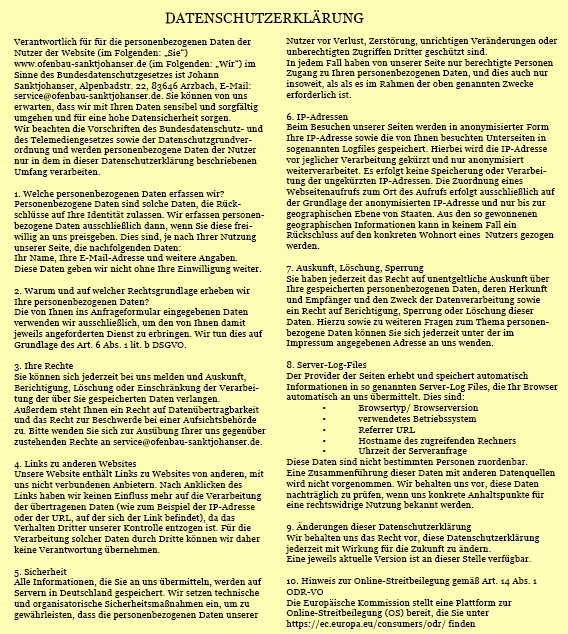 DATENSCHUTZERKLÄRUNG

Verantwortlich für für die personenbezogenen Daten der Nutzer der Website (im Folgenden: „Sie")
www.ofenbau-sanktjohanser.de (im Folgenden: „Wir") im Sinne des Bundesdatenschutzgesetzes ist Johann Sanktjohanser, Alpenbadstr. 22, 83646 Arzbach, E-Mail: service@ofenbau-sanktjohanser.de. Sie können von uns erwarten, dass wir mit Ihren Daten sensibel und sorgfältig umgehen und für eine hohe Datensicherheit sorgen.
Wir beachten die Vorschriften des Bundesdatenschutz- und des Telemediengesetzes sowie der Datenschutzgrundverordnung und werden personenbezogene Daten der Nutzer nur in dem in dieser Datenschutzerklärung beschriebenen Umfang verarbeiten.

1. Welche personenbezogenen Daten erfassen wir?
Personenbezogene Daten sind solche Daten, die Rückschlüsse auf Ihre Identität zulassen. Wir erfassen personenbezogene Daten ausschließlich dann, wenn Sie diese freiwillig an uns preisgeben. Dies sind, je nach Ihrer Nutzung unserer Seite, die nachfolgenden Daten:
Ihr Name, Ihre E-Mail-Adresse und weitere Angaben.
Diese Daten geben wir nicht ohne Ihre Einwilligung weiter.

2. Warum und auf welcher Rechtsgrundlage erheben wir Ihre personenbezogenen Daten?
Die von Ihnen ins Anfrageformular eingegebenen Daten verwenden wir ausschließlich, um den von Ihnen damit jeweils angeforderten Dienst zu erbringen. Wir tun dies auf Grundlage des Art. 6 Abs. 1 lit. b DSGVO.

3. Ihre Rechte
Sie können sich jederzeit bei uns melden und Auskunft, Berichtigung, Löschung oder Einschränkung der Verarbeitung der über Sie gespeicherten Daten verlangen.
Außerdem steht Ihnen ein Recht auf Datenübertragbarkeit und das Recht zur Beschwerde bei einer Aufsichtsbehörde zu. Bitte wenden Sie sich zur Ausübung Ihrer uns gegenüber zustehenden Rechte an service@ofenbau-sanktjohanser.de.

4. Links zu anderen Websites
Unsere Website enthält Links zu Websites von anderen, mit uns nicht verbundenen Anbietern. Nach Anklicken des Links haben wir keinen Einfluss mehr auf die Verarbeitung der übertragenen Daten (wie zum Beispiel der IP-Adresse oder der URL, auf der sich der Link befindet), da das Verhalten Dritter unserer Kontrolle entzogen ist. Für die Verarbeitung solcher Daten durch Dritte können wir daher keine Verantwortung übernehmen.

5. Sicherheit
Alle Informationen, die Sie an uns übermitteln, werden auf Servern in Deutschland gespeichert. Wir setzen technische und organisatorische Sicherheitsmaßnahmen ein, um zu gewährleisten, dass die personenbezogenen Daten unserer Nutzer vor Verlust, Zerstörung, unrichtigen Veränderungen oder unberechtigten Zugriffen Dritter geschützt sind.
In jedem Fall haben von unserer Seite nur berechtigte Personen Zugang zu Ihren personenbezogenen Daten, und dies auch nur insoweit, als es im Rahmen der oben genannten Zwecke erforderlich ist.

6. IP-Adressen
Beim Besuchen unserer Seiten werden in anonymisierter Form Ihre IP-Adresse sowie die von Ihnen besuchten Unterseiten in sogenannten Logfiles gespeichert. Hierbei wird die IP-Adresse vor jeglicher Verarbeitung gekürzt und nur anonymisiert weiterverarbeitet. Es erfolgt keine Speicherung oder Verarbeitung der ungekürzten IP-Adressen. Die Zuordnung eines Webseitenaufrufs zum Ort des Aufrufs erfolgt ausschließlich auf der Grundlage der anonymisierten IP-Adresse und nur bis zur geographischen Ebene von Staaten. Aus den so gewonnenen geographischen Informationen kann in keinem Fall ein Rückschluss auf den konkreten Wohnort eines Nutzers gezogen werden.

7. Auskunft, Löschung, Sperrung
Sie haben jederzeit das Recht auf unentgeltliche Auskunft über Ihre gespeicherten personenbezogenen Daten, deren Herkunft und Empfänger und den Zweck der Datenverarbeitung sowie ein Recht auf Berichtigung, Sperrung oder Löschung dieser Daten. Hierzu sowie zu weiteren Fragen zum Thema personenbezogene Daten können Sie sich jederzeit unter der im Impressum angegebenen Adresse an uns wenden.

8. Server-Log-Files
Der Provider der Seiten erhebt und speichert automatisch Informationen in so genannten Server-Log Files, die Ihr Browser automatisch an uns übermittelt. Dies sind:
• Browsertyp/ Browserversion
• verwendetes Betriebssystem
• Referrer URL
• Hostname des zugreifenden Rechners
• Uhrzeit der Serveranfrage
Diese Daten sind nicht bestimmten Personen zuordenbar.
Eine Zusammenführung dieser Daten mit anderen Datenquellen wird nicht vorgenommen. Wir behalten uns vor, diese Daten nachträglich zu prüfen, wenn uns konkrete Anhaltspunkte für eine rechtswidrige Nutzung bekannt werden.

9. Änderungen dieser Datenschutzerklärung
Wir behalten uns das Recht vor, diese Datenschutzerklärung jederzeit mit Wirkung für die Zukunft zu ändern.
Eine jeweils aktuelle Version ist an dieser Stelle verfügbar.

10. Hinweis zur Online-Streitbeilegung gemäß Art. 14 Abs. 1 ODR-VO
Die Europäische Kommission stellt eine Plattform zur Online-Streitbeilegung (OS) bereit, die Sie unter https://ec.europa.eu/consumers/odr/ finden